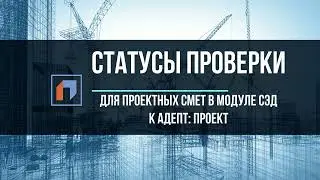 СТАТУСЫ ПРОВЕРКИ

ДЛЯ ПРОЕКТНЫХ СМЕТ В МОДУЛЕ СЭД К АДЕПТ: ПРОЕКТ